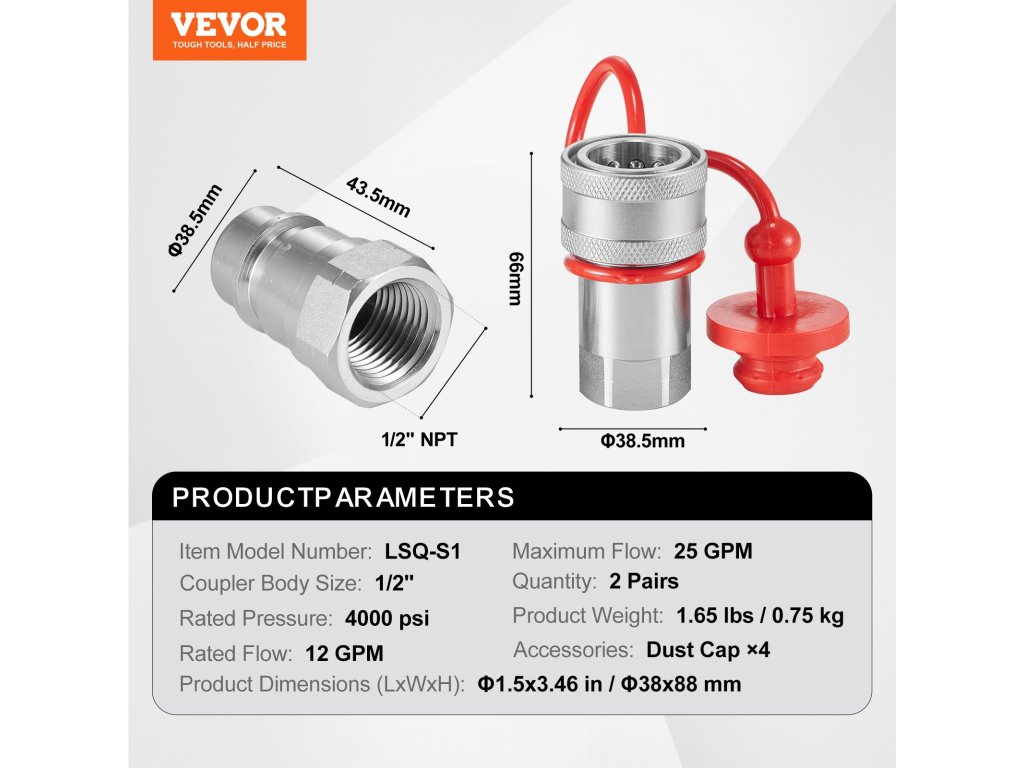 VEVOR
TOUGH TOOLS, HALF PRICE

Φ38.5mm

43.5mm

1/2" NPT

66mm

Φ38.5mm

PRODUCTPARAMETERS

Item Model Number: LSQ-S1

Coupler Body Size: 1/2"

Rated Pressure: 4000 psi

Rated Flow: 12 GPM

Maximum Flow: 25 GPM

Quantity: 2 Pairs

Product Weight: 1.65 lbs / 0.75 kg

Accessories: Dust Cap ×4

Product Dimensions (LxWxH): Φ1.5x3.46 in / Φ38x88 mm